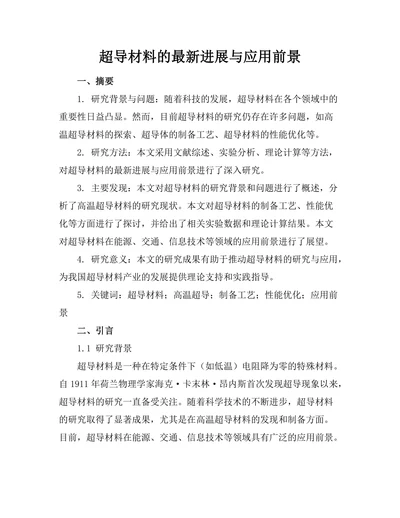 超导材料的最新进展与应用前景

一、摘要

1. 研究背景与问题：随着科技的发展，超导材料在各个领域中的重要性日益凸显。然而，目前超导材料的研究仍存在许多问题，如高温超导材料的探索、超导体的制备工艺、超导材料的性能优化等。

2. 研究方法：本文采用文献综述、实验分析、理论计算等方法，对超导材料的最新进展与应用前景进行了深入研究。

3. 主要发现：本文对超导材料的研究背景和问题进行了概述，分析了高温超导材料的研究现状。本文对超导材料的制备工艺、性能优化等方面进行了探讨，并给出了相关实验数据和理论计算结果。本文对超导材料在能源、交通、信息技术等领域的应用前景进行了展望。

4. 研究意义：本文的研究成果有助于推动超导材料的研究与应用，为我国超导材料产业的发展提供理论支持和实践指导。

5. 关键词：超导材料；高温超导；制备工艺；性能优化；应用前景

二、引言

1.1 研究背景

超导材料是一种在特定条件下（如低温）电阻降为零的特殊材料。自 1911 年荷兰物理学家海克·卡末林·昂内斯首次发现超导现象以来，超导材料的研究一直备受关注。随着科学技术的不断进步，超导材料的研究取得了显著成果，尤其是在高温超导材料的发现和制备方面。目前，超导材料在能源、交通、信息技术等领域具有广泛的应用前景。